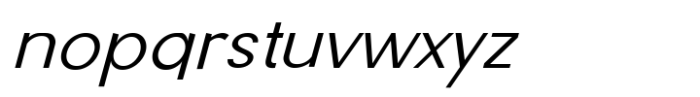 nopqrstuvwxyz